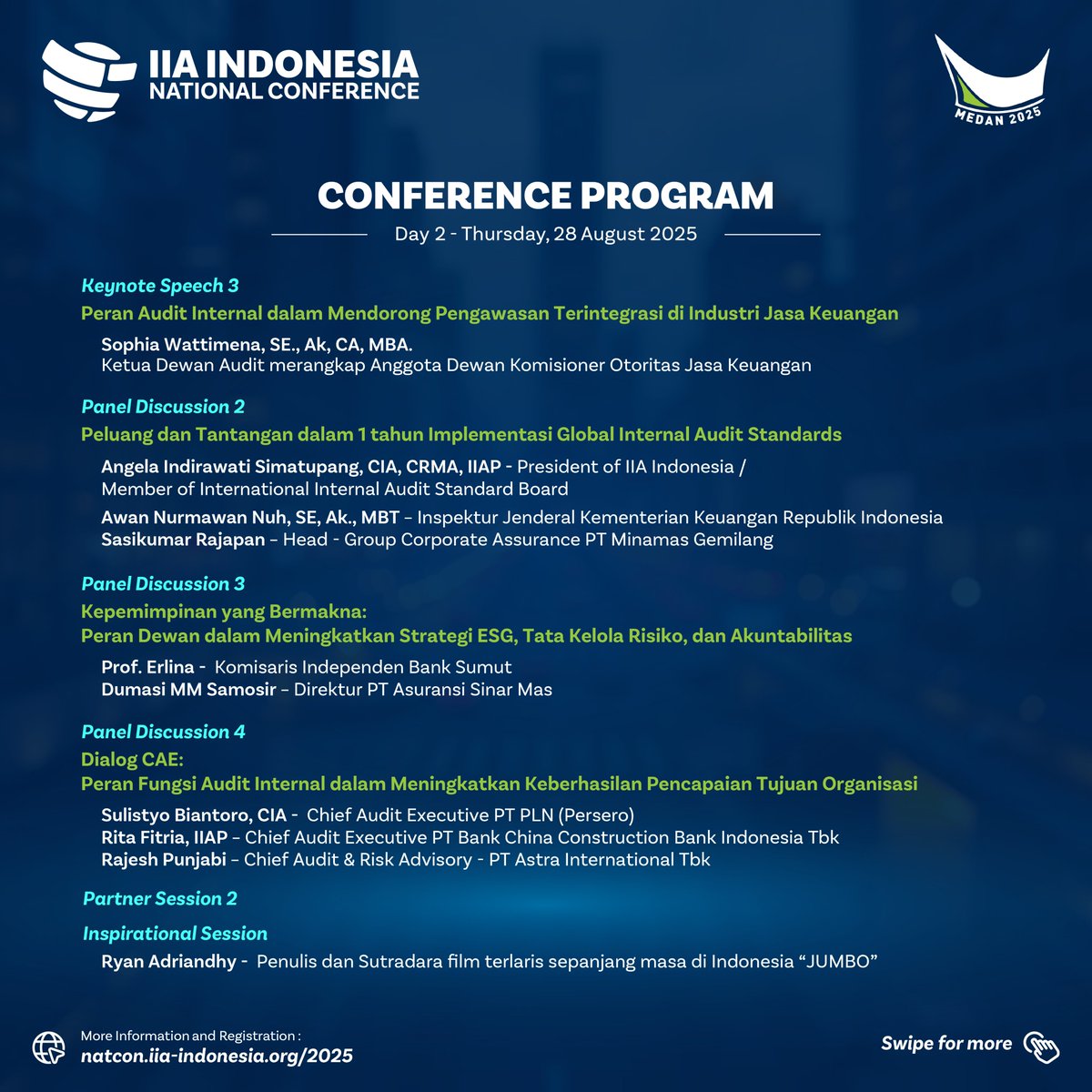 IIA INDONESIA
NATIONAL CONFERENCE

MEDAN 2025

CONFERENCE PROGRAM

Day 2 - Thursday, 28 August 2025

Keynote Speech 3
Peran Audit Internal dalam Mendorong Pengawasan Terintegrasi di Industri Jasa Keuangan

Sophia Wattimena, SE., Ak, CA, MBA.
Ketua Dewan Audit merangkap Anggota Dewan Komisioner Otoritas Jasa Keuangan

Panel Discussion 2
Peluang dan Tantangan dalam 1 tahun Implementasi Global Internal Audit Standards

Angela Indirawati Simatupang, CIA, CRMA, IIAP - President of IIA Indonesia / Member of International Internal Audit Standard Board
Awan Nurmawan Nuh, SE, Ak., MBT – Inspektur Jenderal Kementerian Keuangan Republik Indonesia
Sasikumar Rajapan – Head - Group Corporate Assurance PT Minamas Gemilang

Panel Discussion 3
Kepemimpinan yang Bermakna:
Peran Dewan dalam Meningkatkan Strategi ESG, Tata Kelola Risiko, dan Akuntabilitas

Prof. Erlina - Komisaris Independen Bank Sumut
Dumasi MM Samosir – Direktur PT Asuransi Sinar Mas

Panel Discussion 4
Dialog CAE:
Peran Fungsi Audit Internal dalam Meningkatkan Keberhasilan Pencapaian Tujuan Organisasi

Sulistyo Biantoro, CIA - Chief Audit Executive PT PLN (Persero)
Rita Fitria, IIAP – Chief Audit Executive PT Bank China Construction Bank Indonesia Tbk
Rajesh Punjabi – Chief Audit & Risk Advisory - PT Astra International Tbk

Partner Session 2

Inspirational Session
Ryan Adriandhy - Penulis dan Sutradara film terlaris sepanjang masa di Indonesia “JUMBO”

More Information and Registration :
natcon.iia-indonesia.org/2025

Swipe for more